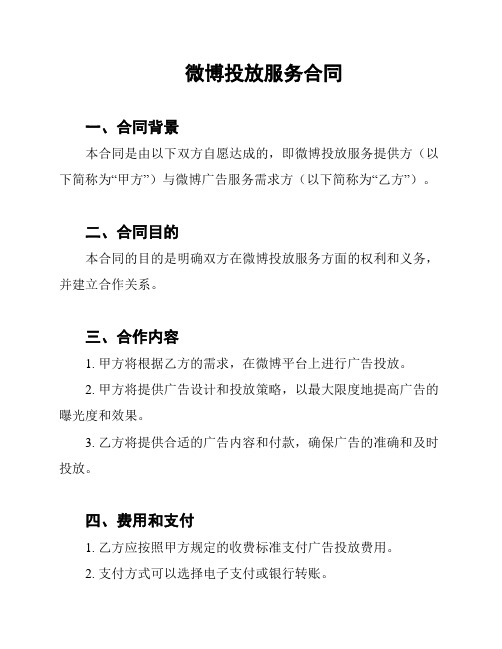 微博投放服务合同

一、合同背景

本合同是由以下双方自愿达成的，即微博投放服务提供方（以下简称为“甲方”）与微博广告服务需求方（以下简称为“乙方”）。

二、合同目的

本合同的目的是明确双方在微博投放服务方面的权利和义务，并建立合作关系。

三、合作内容

1. 甲方将根据乙方的需求，在微博平台上进行广告投放。

2. 甲方将提供广告设计和投放策略，以最大限度地提高广告的曝光度和效果。

3. 乙方将提供合适的广告内容和付款，确保广告的准确和及时投放。

四、费用和支付

1. 乙方应按照甲方规定的收费标准支付广告投放费用。

2. 支付方式可以选择电子支付或银行转账。